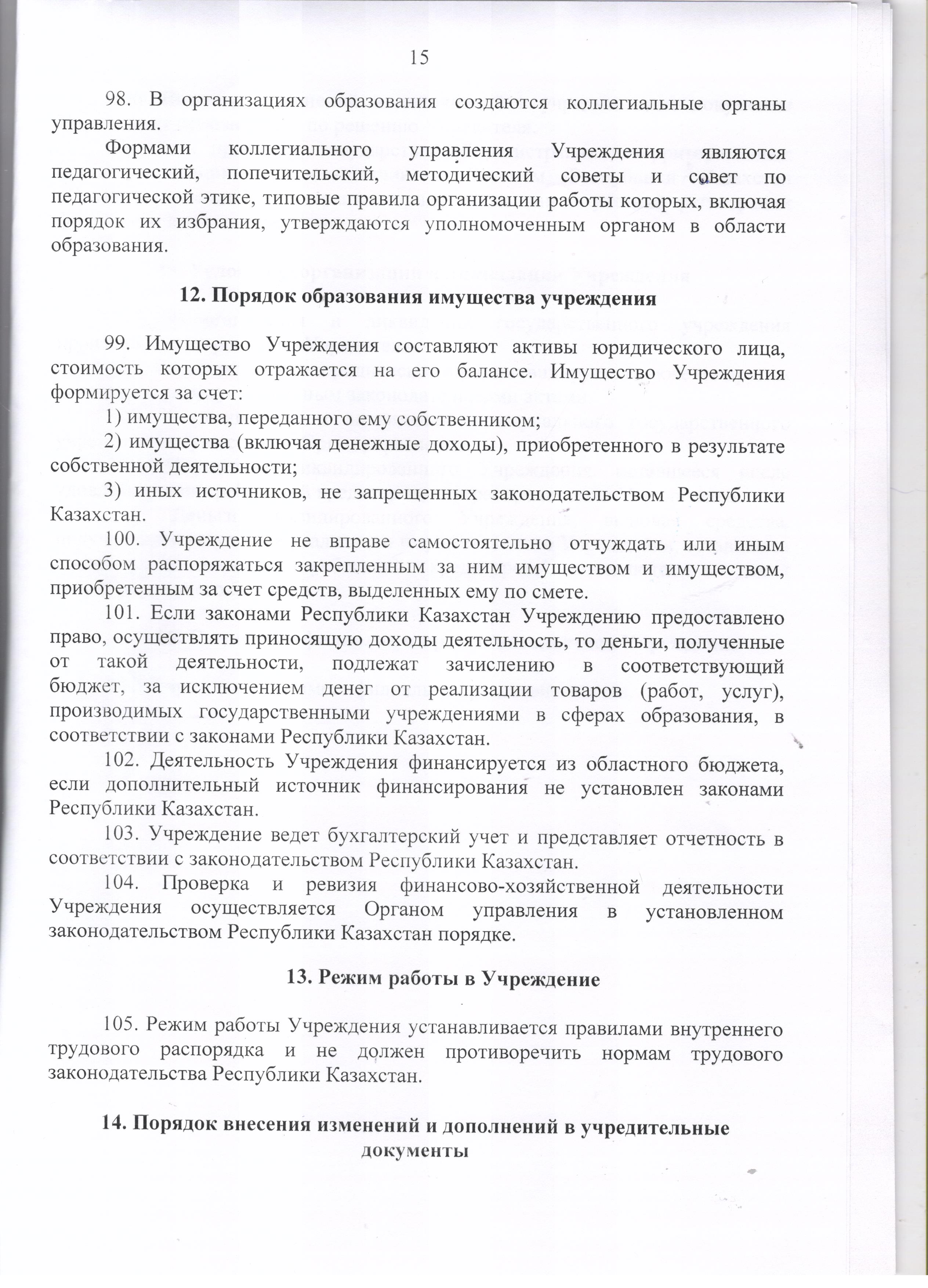 15

98. В организациях образования создаются коллегиальные органы управления.

Формами коллегиального управления Учреждения являются педагогический, попечительский, методический советы и совет по педагогической этике, типовые правила организации работы которых, включая порядок их избрания, утверждаются уполномоченным органом в области образования.

12. Порядок образования имущества учреждения

99. Имущество Учреждения составляют активы юридического лица, стоимость которых отражается на его балансе. Имущество Учреждения формируется за счет:

1) имущества, переданного ему собственником;

2) имущества (включая денежные доходы), приобретенного в результате собственной деятельности;

3) иных источников, не запрещенных законодательством Республики Казахстан.

100. Учреждение не вправе самостоятельно отчуждать или иным способом распоряжаться закрепленным за ним имуществом и имуществом, приобретенным за счет средств, выделенных ему по смете.

101. Если законами Республики Казахстан Учреждению предоставлено право, осуществлять приносящую доходы деятельность, то деньги, полученные от такой деятельности, подлежат зачислению в соответствующий бюджет, за исключением денег от реализации товаров (работ, услуг), производимых государственными учреждениями в сферах образования, в соответствии с законами Республики Казахстан.

102. Деятельность Учреждения финансируется из областного бюджета, если дополнительный источник финансирования не установлен законами Республики Казахстан.

103. Учреждение ведет бухгалтерский учет и представляет отчетность в соответствии с законодательством Республики Казахстан.

104. Проверка и ревизия финансово-хозяйственной деятельности Учреждения осуществляется Органом управления в установленном законодательством Республики Казахстан порядке.

13. Режим работы в Учреждение

105. Режим работы Учреждения устанавливается правилами внутреннего трудового распорядка и не должен противоречить нормам трудового законодательства Республики Казахстан.

14. Порядок внесения изменений и дополнений в учредительные документы